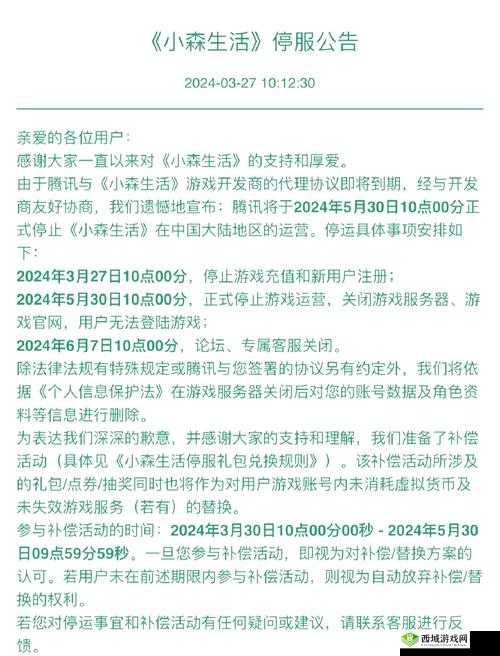 《小森生活》停服公告

2024-03-27 10:12:30

亲爱的各位用户：
感谢大家一直以来对《小森生活》的支持和厚爱。
由于腾讯与《小森生活》游戏开发商的代理协议即将到期，经与开发商友好协商，我们遗憾地宣布：腾讯将于2024年5月30日10点00分正式停止《小森生活》在中国大陆地区的运营。停运具体事项安排如下：
2024年3月27日10点00分，停止游戏充值和新用户注册；
2024年5月30日10点00分，正式停止游戏运营，关闭游戏服务器、游戏官网，用户无法登陆游戏；
2024年6月7日10点00分，论坛、专属客服关闭。
除法律法规有特殊规定或腾讯与您签署的协议另有约定外，我们将依据《个人信息保护法》在游戏服务器关闭后对您的账号数据及角色资料等信息进行删除。
为表达我们深深的歉意，并感谢大家的支持和理解，我们准备了补偿活动（具体见《小森生活停服礼包兑换规则》）。该补偿活动所涉及的礼包/点券/抽奖同时也将作为对用户游戏账号内未消耗虚拟货币及未失效游戏服务（若有）的替换。
参与补偿活动的时间：2024年3月30日10点00分00秒 - 2024年5月30日09点59分59秒。一旦您参与补偿活动，即视为对补偿/替换方案的认可。若用户未在前述期限内参与补偿活动，则视为自动放弃补偿/替换的权利。
若您对停运事宜和补偿活动有任何疑问或建议，请联系客服进行反馈。

西域游戏网